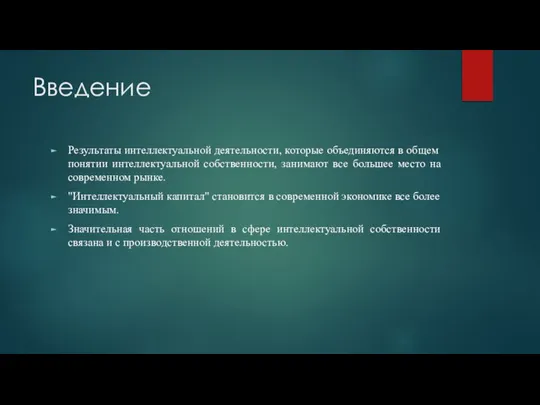 Введение

Результаты интеллектуальной деятельности, которые объединяются в общем понятии интеллектуальной собственности, занимают все большее место на современном рынке.

"Интеллектуальный капитал" становится в современной экономике все более значимым.

Значительная часть отношений в сфере интеллектуальной собственности связана и с производственной деятельностью.